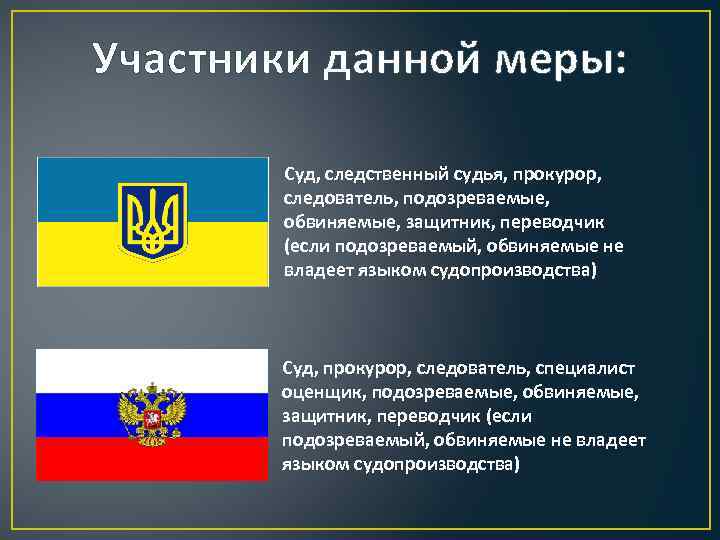 Участники данной меры:

Суд, следственный судья, прокурор, следователь, подозреваемые, обвиняемые, защитник, переводчик (если подозреваемый, обвиняемые не владеет языком судопроизводства)

Суд, прокурор, следователь, специалист оценщик, подозреваемые, обвиняемые, защитник, переводчик (если подозреваемый, обвиняемые не владеет языком судопроизводства)